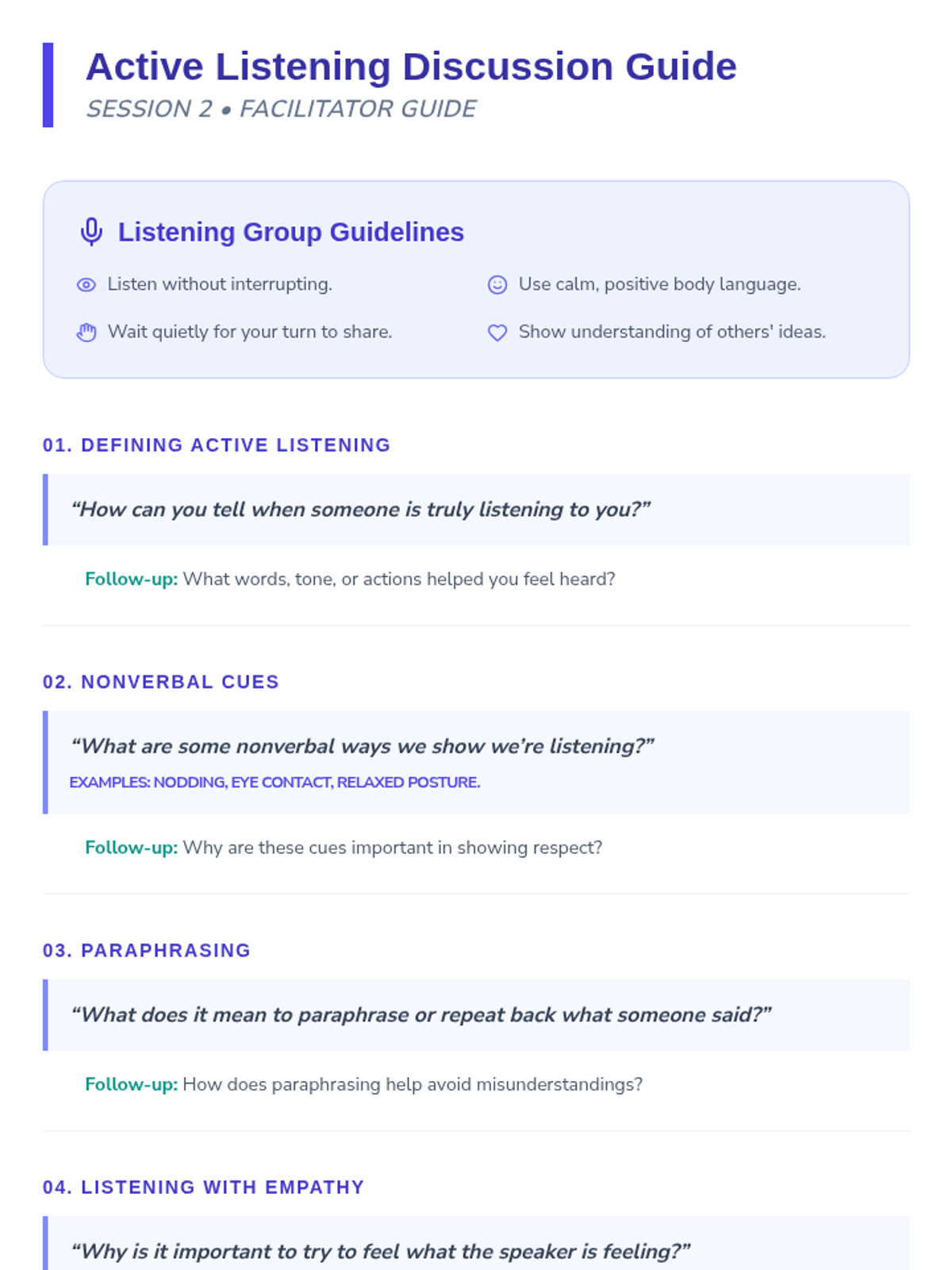 Active Listening Discussion Guide
SESSION 2 • FACILITATOR GUIDE

Listening Group Guidelines

Listen without interrupting.

Wait quietly for your turn to share.

Use calm, positive body language.

Show understanding of others' ideas.

01. DEFINING ACTIVE LISTENING

"How can you tell when someone is truly listening to you?"

Follow-up: What words, tone, or actions helped you feel heard?

02. NONVERBAL CUES

"What are some nonverbal ways we show we're listening?"

EXAMPLES: NODDING, EYE CONTACT, RELAXED POSTURE.

Follow-up: Why are these cues important in showing respect?

03. PARAPHRASING

"What does it mean to paraphrase or repeat back what someone said?"

Follow-up: How does paraphrasing help avoid misunderstandings?

04. LISTENING WITH EMPATHY

"Why is it important to try to feel what the speaker is feeling?"